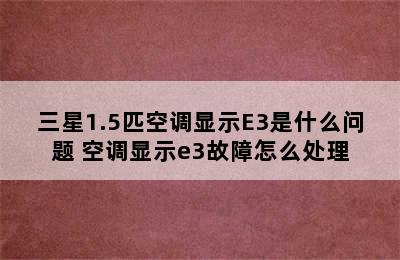 三星1.5匹空调显示E3是什么问题 空调显示e3故障怎么处理